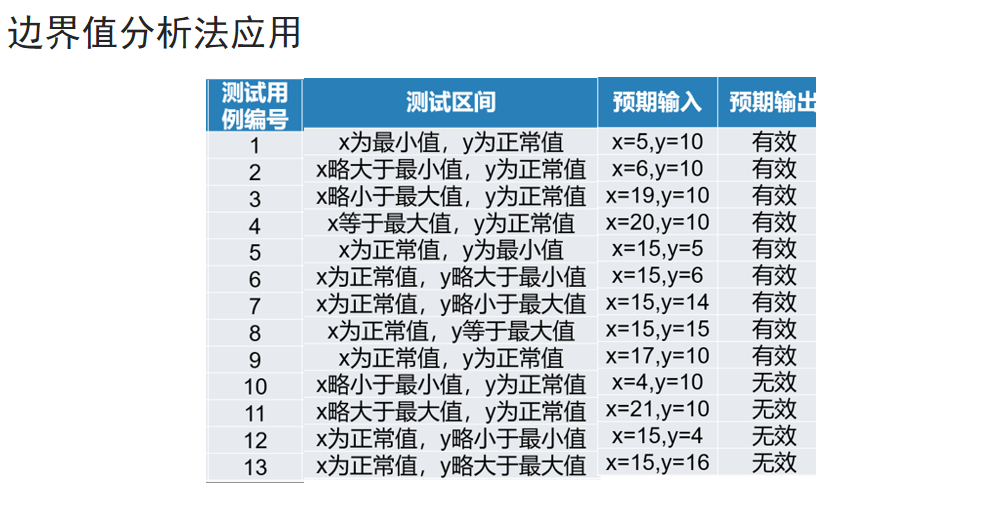 边界值分析法应用

| 测试用例编号 | 测试区间 | 预期输入 | 预期输出 |
|---|---|---|---|
| 1 | x为最小值，y为正常值 | x=5,y=10 | 有效 |
| 2 | x略大于最小值，y为正常值 | x=6,y=10 | 有效 |
| 3 | x略小于最大值，y为正常值 | x=19,y=10 | 有效 |
| 4 | x等于最大值，y为正常值 | x=20,y=10 | 有效 |
| 5 | x为正常值，y为最小值 | x=15,y=5 | 有效 |
| 6 | x为正常值，y略大于最小值 | x=15,y=6 | 有效 |
| 7 | x为正常值，y略小于最大值 | x=15,y=14 | 有效 |
| 8 | x为正常值，y等于最大值 | x=15,y=15 | 有效 |
| 9 | x为正常值，y为正常值 | x=17,y=10 | 有效 |
| 10 | x略小于最小值，y为正常值 | x=4,y=10 | 无效 |
| 11 | x略大于最大值，y为正常值 | x=21,y=10 | 无效 |
| 12 | x为正常值，y略小于最小值 | x=15,y=4 | 无效 |
| 13 | x为正常值，y略大于最大值 | x=15,y=16 | 无效 |